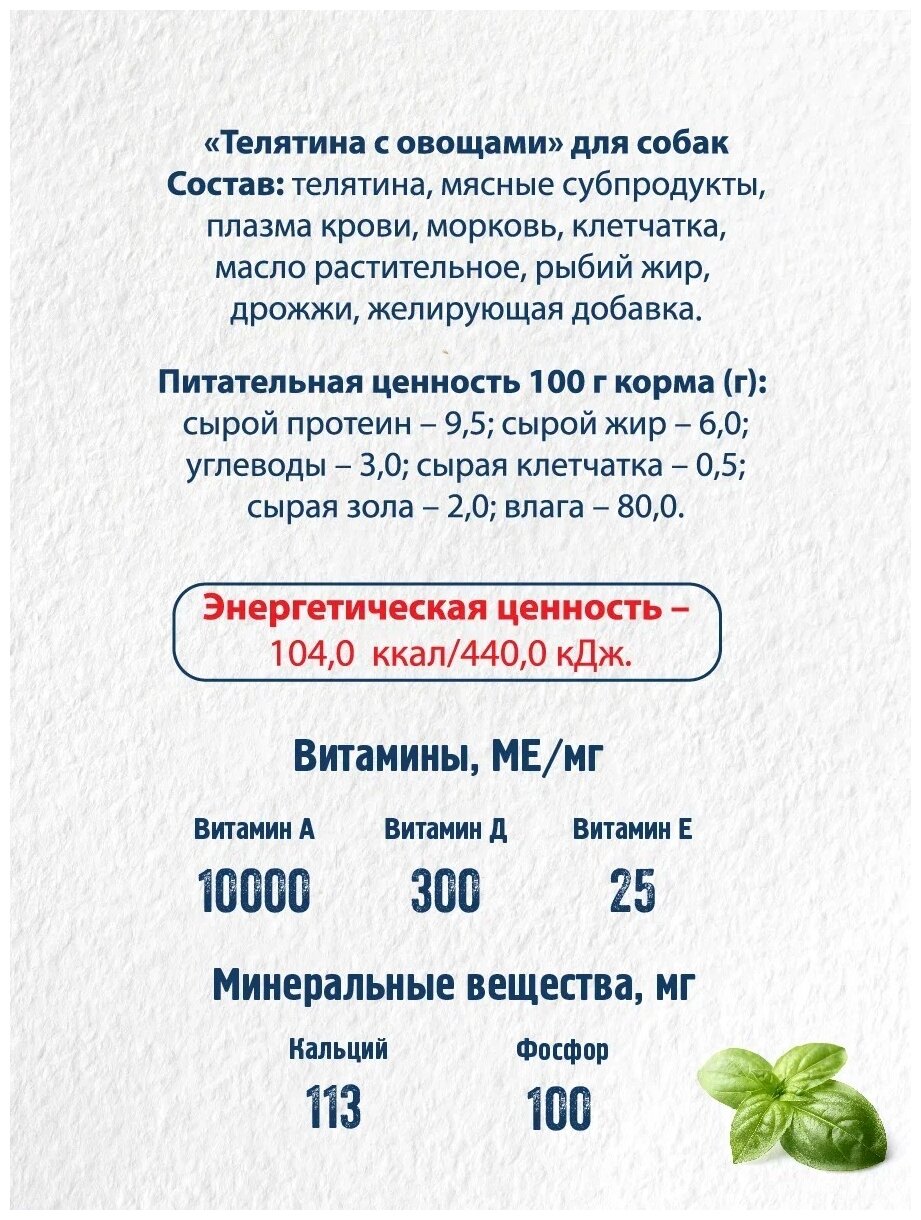 «Телятина с овощами» для собак
Состав: телятина, мясные субпродукты, плазма крови, морковь, клетчатка, масло растительное, рыбий жир, дрожжи, желирующая добавка.

Питательная ценность 100 г корма (г): сырой протеин – 9,5; сырой жир – 6,0; углеводы – 3,0; сырая клетчатка – 0,5; сырая зола – 2,0; влага – 80,0.

Энергетическая ценность –
104,0 ккал/440,0 кДж.

Витамины, МЕ/мг

Витамин А
10000

Витамин Д
300

Витамин Е
25

Минеральные вещества, мг

Кальций
113

Фосфор
100